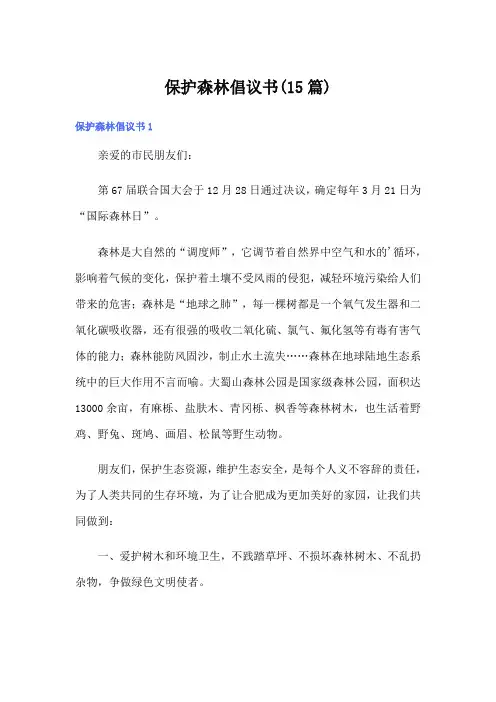 保护森林倡议书(15篇)

保护森林倡议书1

亲爱的市民朋友们:

第67届联合国大会于12月28日通过决议,确定每年3月21日为“国际森林日”。

森林是大自然的“调度师”,它调节着自然界中空气和水的’循环,影响着气候的变化,保护着土壤不受风雨的侵犯,减轻环境污染给人们带来的危害;森林是“地球之肺”,每一棵树都是一个氧气发生器和二氧化碳吸收器,还有很强的吸收二氧化硫、氯气、氟化氢等有毒有害气体的能力;森林能防风固沙,制止水土流失……森林在地球陆地生态系统中的巨大作用不言而喻。大蜀山森林公园是国家级森林公园,面积达13000余亩,有麻栎、盐肤木、青冈栎、枫香等森林树木,也生活着野鸡、野兔、斑鸠、画眉、松鼠等野生动物。

朋友们,保护生态资源,维护生态安全,是每个人义不容辞的责任,为了人类共同的生存环境,为了让合肥成为更加美好的家园,让我们共同做到:

一、爱护树木和环境卫生,不践踏草坪、不损坏森林树木、不乱扔杂物,争做绿色文明使者。